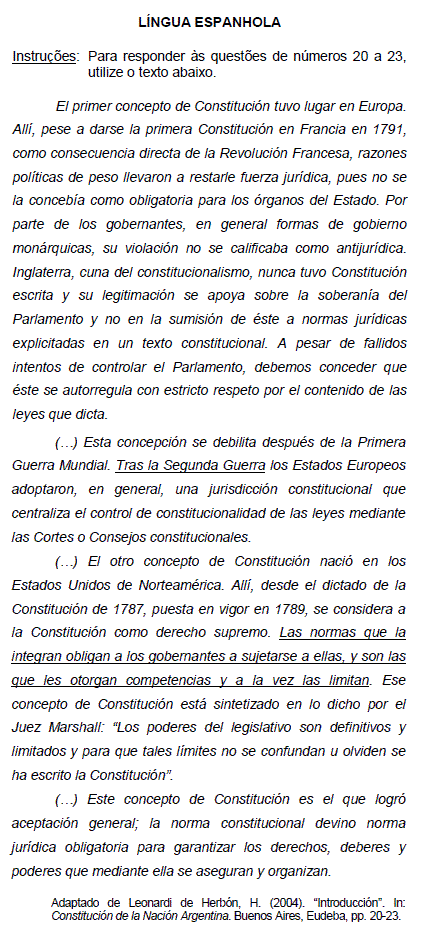 LÍNGUA ESPANHOLA

Instruções: Para responder às questões de números 20 a 23, utilize o texto abaixo.

El primer concepto de Constitución tuvo lugar en Europa. Allí, pese a darse la primera Constitución en Francia en 1791, como consecuencia directa de la Revolución Francesa, razones políticas de peso llevaron a restarle fuerza jurídica, pues no se la concebía como obligatoria para los órganos del Estado. Por parte de los gobernantes, en general formas de gobierno monárquicas, su violación no se calificaba como antijurídica. Inglaterra, cuna del constitucionalismo, nunca tuvo Constitución escrita y su legitimación se apoya sobre la soberanía del Parlamento y no en la sumisión de éste a normas jurídicas explicitadas en un texto constitucional. A pesar de fallidos intentos de controlar el Parlamento, debemos conceder que éste se autorregula con estricto respeto por el contenido de las leyes que dicta.

(…) Esta concepción se debilita después de la Primera Guerra Mundial. Tras la Segunda Guerra los Estados Europeos adoptaron, en general, una jurisdicción constitucional que centraliza el control de constitucionalidad de las leyes mediante las Cortes o Consejos constitucionales.

(…) El otro concepto de Constitución nació en los Estados Unidos de Norteamérica. Allí, desde el dictado de la Constitución de 1787, puesta en vigor en 1789, se considera a la Constitución como derecho supremo. Las normas que la integran obligan a los gobernantes a sujetarse a ellas, y son las que les otorgan competencias y a la vez las limitan. Ese concepto de Constitución está sintetizado en lo dicho por el Juez Marshall: “Los poderes del legislativo son definitivos y limitados y para que tales límites no se confundan u olviden se ha escrito la Constitución”.

(…) Este concepto de Constitución es el que logró aceptación general; la norma constitucional devino norma jurídica obligatoria para garantizar los derechos, deberes y poderes que mediante ella se aseguran y organizan.

Adaptado de Leonardi de Herbón, H. (2004). “Introducción”. In: Constitución de la Nación Argentina. Buenos Aires, Eudeba, pp. 20-23.